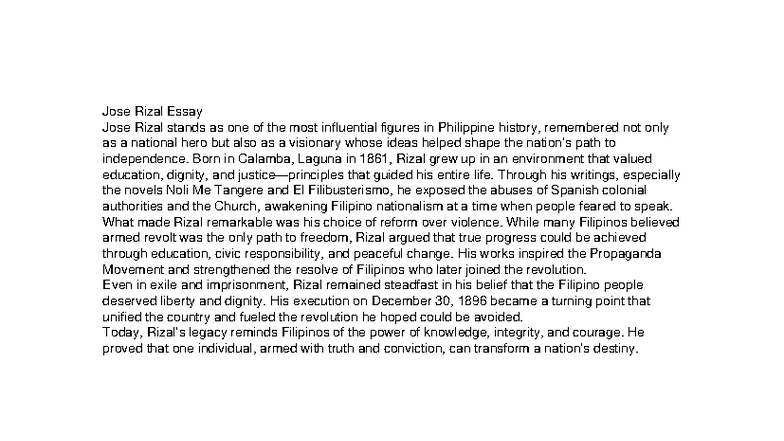 Jose Rizal Essay
Jose Rizal stands as one of the most influential figures in Philippine history, remembered not only as a national hero but also as a visionary whose ideas helped shape the nation's path to independence. Born in Calamba, Laguna in 1861, Rizal grew up in an environment that valued education, dignity, and justice—principles that guided his entire life. Through his writings, especially the novels Noli Me Tangere and El Filibusterismo, he exposed the abuses of Spanish colonial authorities and the Church, awakening Filipino nationalism at a time when people feared to speak.
What made Rizal remarkable was his choice of reform over violence. While many Filipinos believed armed revolt was the only path to freedom, Rizal argued that true progress could be achieved through education, civic responsibility, and peaceful change. His works inspired the Propaganda Movement and strengthened the resolve of Filipinos who later joined the revolution.
Even in exile and imprisonment, Rizal remained steadfast in his belief that the Filipino people deserved liberty and dignity. His execution on December 30, 1896 became a turning point that unified the country and fueled the revolution he hoped could be avoided.
Today, Rizal's legacy reminds Filipinos of the power of knowledge, integrity, and courage. He proved that one individual, armed with truth and conviction, can transform a nation's destiny.